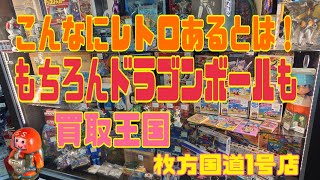 こんなにレトロあるとは！
もちろんドラゴンボールも
買取王国
枚方国道1号店